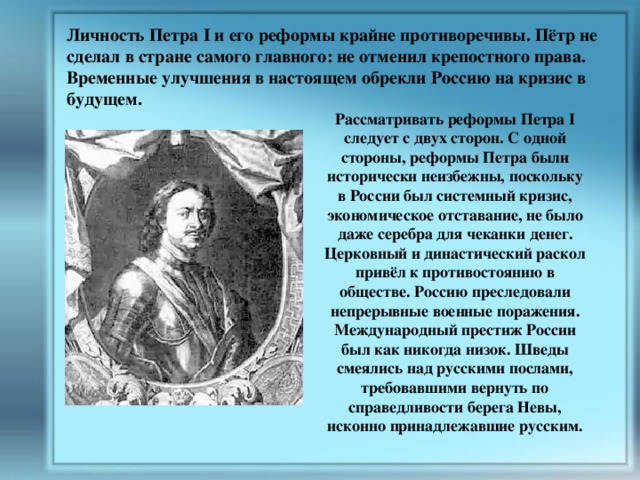 Личность Петра I и его реформы крайне противоречивы. Пётр не сделал в стране самого главного: не отменил крепостного права. Временные улучшения в настоящем обрекли Россию на кризис в будущем.

Рассматривать реформы Петра I следует с двух сторон. С одной стороны, реформы Петра были исторически неизбежны, поскольку в России был системный кризис, экономическое отставание, не было даже серебра для чеканки денег. Церковный и династический раскол привёл к противостоянию в обществе. Россию преследовали непрерывные военные поражения. Международный престиж России был как никогда низок. Шведы смеялись над русскими послами, требовавшими вернуть по справедливости берега Невы, исконно принадлежавшие русским.